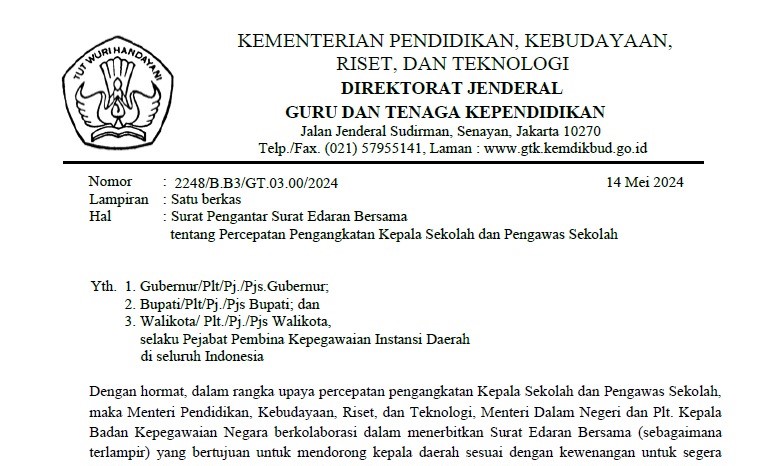 TUT WURI HANDAYANI

KEMENTERIAN PENDIDIKAN, KEBUDAYAAN, RISET, DAN TEKNOLOGI
DIREKTORAT JENDERAL
GURU DAN TENAGA KEPENDIDIKAN
Jalan Jenderal Sudirman, Senayan, Jakarta 10270
Telp./Fax. (021) 57955141, Laman : www.gtk.kemdikbud.go.id

Nomor : 2248/B.B3/GT.03.00/2024
14 Mei 2024
Lampiran : Satu berkas
Hal : Surat Pengantar Surat Edaran Bersama tentang Percepatan Pengangkatan Kepala Sekolah dan Pengawas Sekolah

Yth. 1. Gubernur/Plt/Pj./Pjs.Gubernur;
2. Bupati/Plt/Pj./Pjs Bupati; dan
3. Walikota/ Plt./Pj./Pjs Walikota,
selaku Pejabat Pembina Kepegawaian Instansi Daerah
di seluruh Indonesia

Dengan hormat, dalam rangka upaya percepatan pengangkatan Kepala Sekolah dan Pengawas Sekolah, maka Menteri Pendidikan, Kebudayaan, Riset, dan Teknologi, Menteri Dalam Negeri dan Plt. Kepala Badan Kepegawaian Negara berkolaborasi dalam menerbitkan Surat Edaran Bersama (sebagaimana terlampir) yang bertujuan untuk mendorong kepala daerah sesuai dengan kewenangan untuk segera